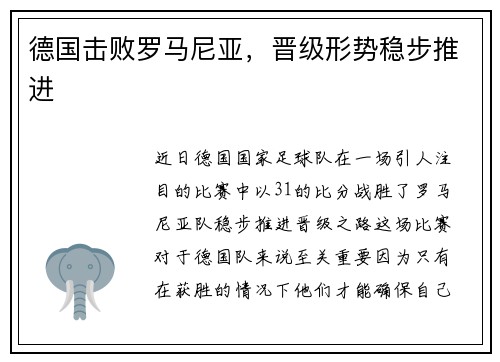 德国击败罗马尼亚，晋级形势稳步推进

近日德国国家足球队在一场引人注目的比赛中以31的比分战胜了罗马尼亚队稳步推进晋级之路这场比赛对于德国队来说至关重要因为只有在获胜的情况下他们才能确保自己